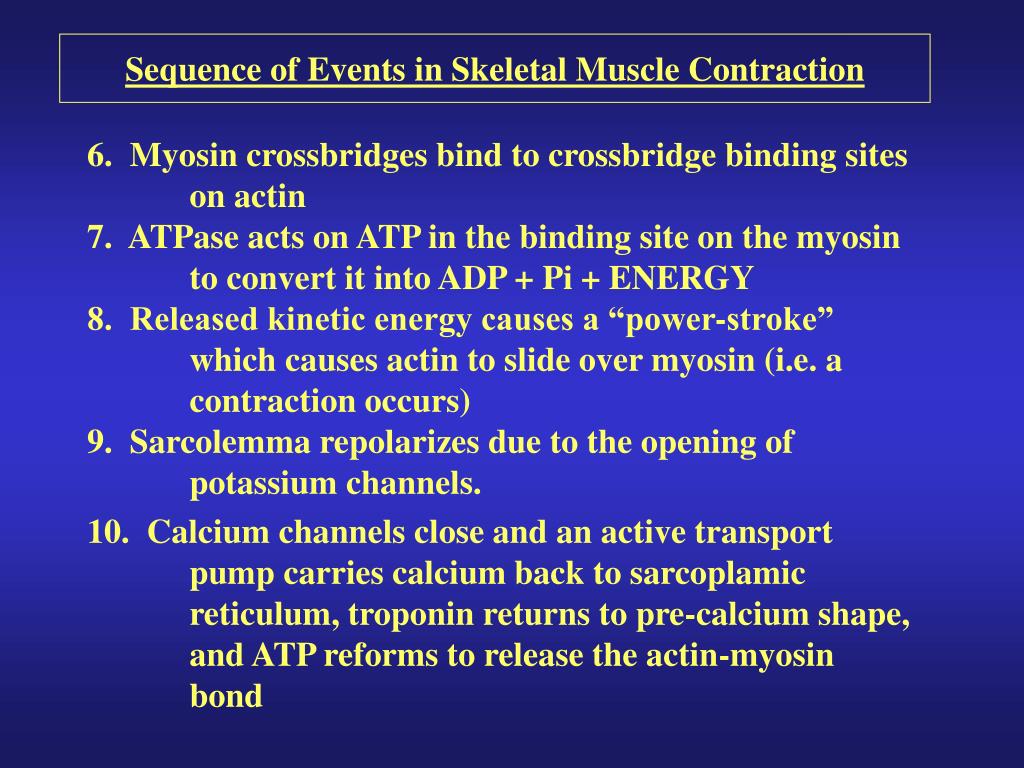 Sequence of Events in Skeletal Muscle Contraction

6. Myosin crossbridges bind to crossbridge binding sites on actin
7. ATPase acts on ATP in the binding site on the myosin to convert it into ADP + Pi + ENERGY
8. Released kinetic energy causes a “power-stroke” which causes actin to slide over myosin (i.e. a contraction occurs)
9. Sarcolemma repolarizes due to the opening of potassium channels.
10. Calcium channels close and an active transport pump carries calcium back to sarcoplamic reticulum, troponin returns to pre-calcium shape, and ATP reforms to release the actin-myosin bond